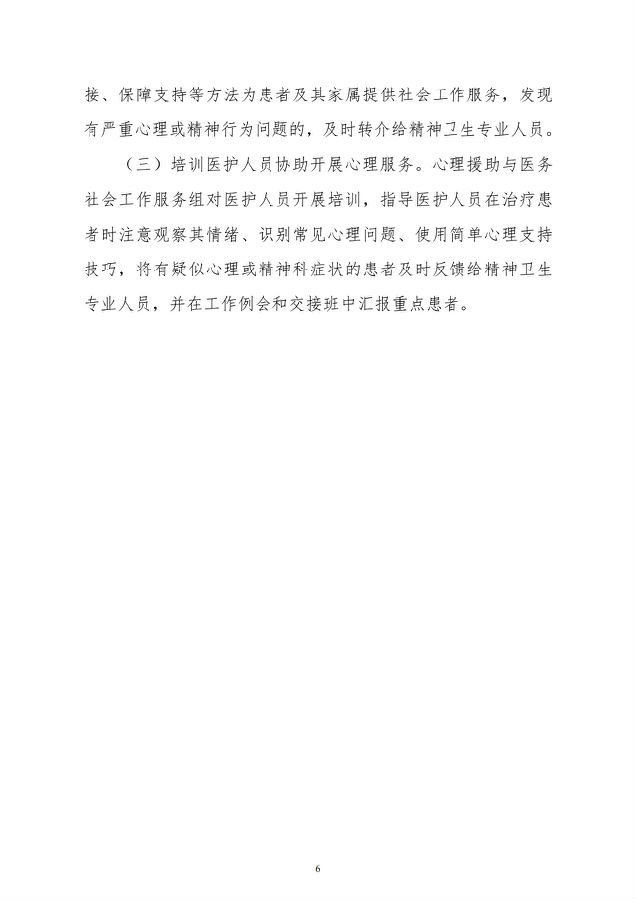 接、保障支持等方法为患者及其家属提供社会工作服务，发现有严重心理或精神行为问题的，及时转介给精神卫生专业人员。

（三）培训医护人员协助开展心理服务。心理援助与医务社会工作服务组对医护人员开展培训，指导医护人员在治疗患者时注意观察其情绪、识别常见心理问题、使用简单心理支持技巧，将有疑似心理或精神科症状的患者及时反馈给精神卫生专业人员，并在工作例会和交接班中汇报重点患者。

6